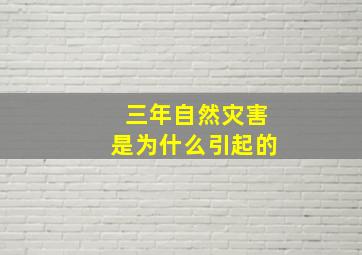 三年自然灾害
是为什么引起的